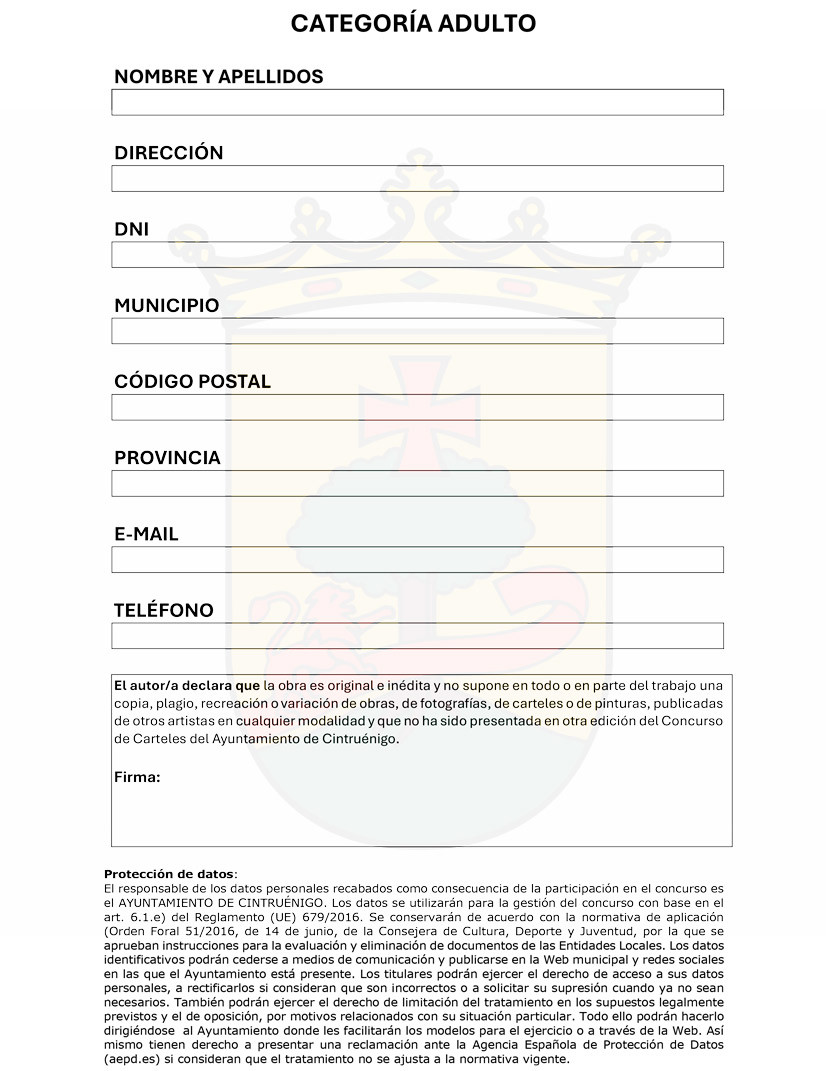 CATEGORÍA ADULTO

NOMBRE Y APELLIDOS

DIRECCIÓN

DNI

MUNICIPIO

CÓDIGO POSTAL

PROVINCIA

E-MAIL

TELÉFONO

El autor/a declara que la obra es original e inédita y no supone en todo o en parte del trabajo una copia, plagio, recreación o variación de obras, de fotografías, de carteles o de pinturas, publicadas de otros artistas en cualquier modalidad y que no ha sido presentada en otra edición del Concurso de Carteles del Ayuntamiento de Cintruénigo.

Firma:

Protección de datos:
El responsable de los datos personales recabados como consecuencia de la participación en el concurso es el AYUNTAMIENTO DE CINTRUÉNIGO. Los datos se utilizarán para la gestión del concurso con base en el art. 6.1.e) del Reglamento (UE) 679/2016. Se conservarán de acuerdo con la normativa de aplicación (Orden Foral 51/2016, de 14 de junio, de la Consejera de Cultura, Deporte y Juventud, por la que se aprueban instrucciones para la evaluación y eliminación de documentos de las Entidades Locales. Los datos identificativos podrán cederse a medios de comunicación y publicarse en la Web municipal y redes sociales en las que el Ayuntamiento está presente. Los titulares podrán ejercer el derecho de acceso a sus datos personales, a rectificarlos si consideran que son incorrectos o a solicitar su supresión cuando ya no sean necesarios. También podrán ejercer el derecho de limitación del tratamiento en los supuestos legalmente previstos y el de oposición, por motivos relacionados con su situación particular. Todo ello podrán hacerlo dirigiéndose al Ayuntamiento donde les facilitarán los modelos para el ejercicio o a través de la Web. Así mismo tienen derecho a presentar una reclamación ante la Agencia Española de Protección de Datos (aepd.es) si consideran que el tratamiento no se ajusta a la normativa vigente.